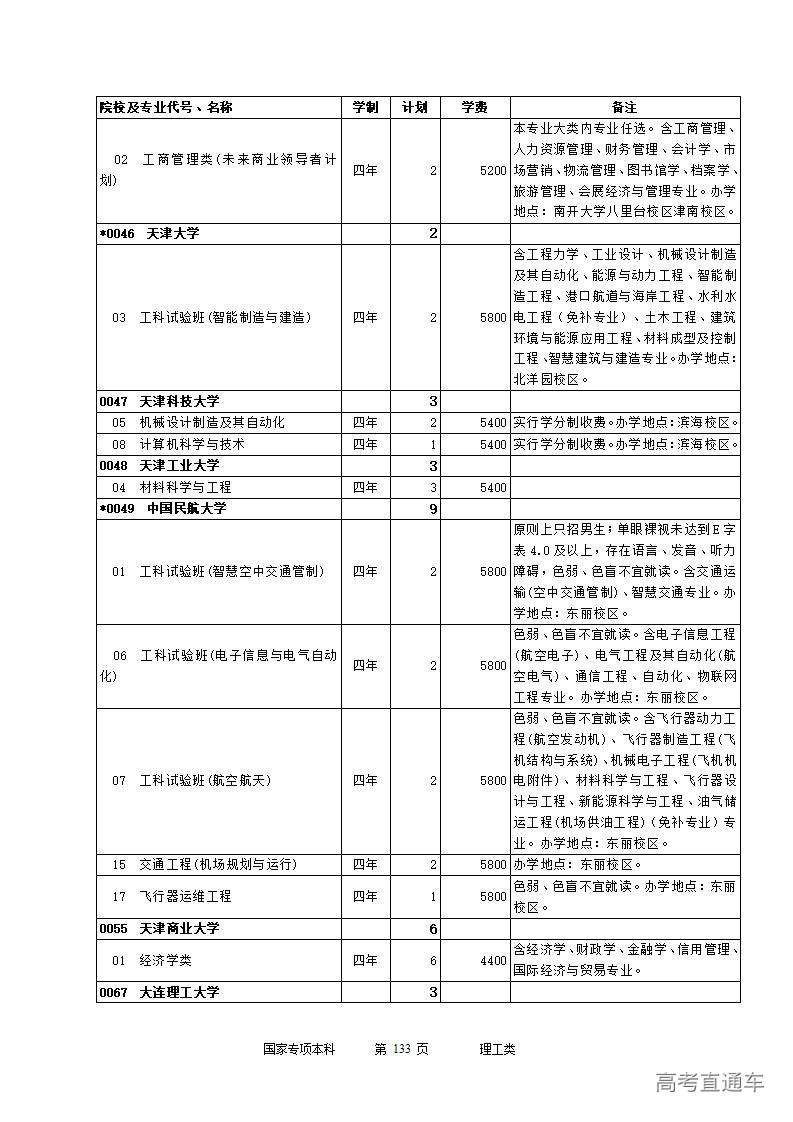 | 院校及专业代号、名称 | 学制 | 计划 | 学费 | 备注 |
|---|---|---|---|---|
| 02 工商管理类(未来商业领导者计划) | 四年 | 2 | 5200 | 本专业大类内专业任选。含工商管理、人力资源管理、财务管理、会计学、市场营销、物流管理、图书馆学、档案学、旅游管理、会展经济与管理专业。办学地点：南开大学八里台校区津南校区。 |
| *0046 天津大学 | | 2 | | |
| 03 工科试验班(智能制造与建造) | 四年 | 2 | 5800 | 含工程力学、工业设计、机械设计制造及其自动化、能源与动力工程、智能制造工程、港口航道与海岸工程、水利水电工程(免补专业)、土木工程、建筑环境与能源应用工程、材料成型及控制工程、智慧建筑与建造专业。办学地点：北洋园校区。 |
| 0047 天津科技大学 | | 3 | | |
| 05 机械设计制造及其自动化 | 四年 | 2 | 5400 | 实行学分制收费。办学地点：滨海校区。 |
| 08 计算机科学与技术 | 四年 | 1 | 5400 | 实行学分制收费。办学地点：滨海校区。 |
| 0048 天津工业大学 | | 3 | | |
| 04 材料科学与工程 | 四年 | 3 | 5400 | |
| *0049 中国民航大学 | | 9 | | |
| 01 工科试验班(智慧空中交通管制) | 四年 | 2 | 5800 | 原则上只招男生；单眼裸视未达到E字表4.0及以上，存在语言、发音、听力障碍，色弱、色盲不宜就读。含交通运输(空中交通管制)、智慧交通专业。办学地点：东丽校区。 |
| 06 工科试验班(电子信息与电气自动化) | 四年 | 2 | 5800 | 色弱、色盲不宜就读。含电子信息工程(航空电子)、电气工程及其自动化(航空电气)、通信工程、自动化、物联网工程专业。办学地点：东丽校区。 |
| 07 工科试验班(航空航天) | 四年 | 2 | 5800 | 色弱、色盲不宜就读。含飞行器动力工程(航空发动机)、飞行器制造工程(飞机结构与系统)、机械电子工程(飞机机电附件)、材料科学与工程、飞行器设计与工程、新能源科学与工程、油气储运工程(机场供油工程)(免补专业)专业。办学地点：东丽校区。 |
| 15 交通工程(机场规划与运行) | 四年 | 2 | 5800 | 办学地点：东丽校区。 |
| 17 飞行器运维工程 | 四年 | 1 | 5800 | 色弱、色盲不宜就读。办学地点：东丽校区。 |
| 0055 天津商业大学 | | 6 | | |
| 01 经济学类 | 四年 | 6 | 4400 | 含经济学、财政学、金融学、信用管理、国际经济与贸易专业。 |
| 0067 大连理工大学 | | 3 | | |

国家专项本科 第 133 页 理工类

高考直通车